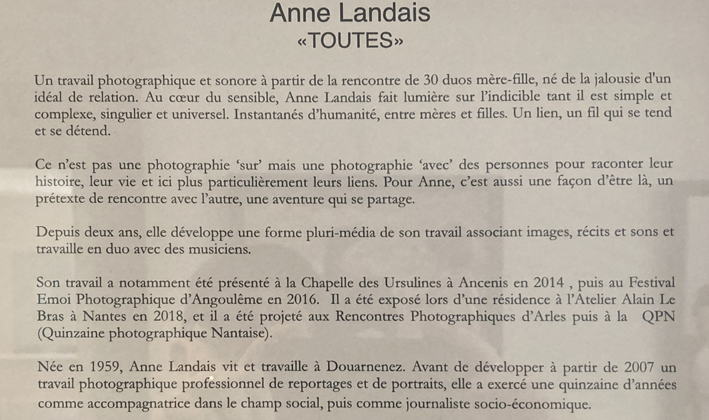 Anne Landais
«TOUTES»

Un travail photographique et sonore à partir de la rencontre de 30 duos mère-fille, né de la jalousie d'un idéal de relation. Au cœur du sensible, Anne Landais fait lumière sur l'indicible tant il est simple et complexe, singulier et universel. Instantanés d'humanité, entre mères et filles. Un lien, un fil qui se tend et se détend.

Ce n'est pas une photographie 'sur' mais une photographie 'avec' des personnes pour raconter leur histoire, leur vie et ici plus particulièrement leurs liens. Pour Anne, c'est aussi une façon d'être là, un prétexte de rencontre avec l'autre, une aventure qui se partage.

Depuis deux ans, elle développe une forme pluri-média de son travail associant images, récits et sons et travaille en duo avec des musiciens.

Son travail a notamment été présenté à la Chapelle des Ursulines à Ancenis en 2014 , puis au Festival Emoi Photographique d'Angoulême en 2016. Il a été exposé lors d'une résidence à l'Atelier Alain Le Bras à Nantes en 2018, et il a été projeté aux Rencontres Photographiques d'Arles puis à la QPN (Quinzaine photographique Nantaise).

Née en 1959, Anne Landais vit et travaille à Douarnenez. Avant de développer à partir de 2007 un travail photographique professionnel de reportages et de portraits, elle a exercé une quinzaine d'années comme accompagnatrice dans le champ social, puis comme journaliste socio-économique.